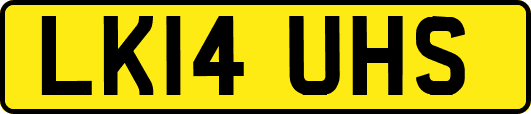 LK14 UHS